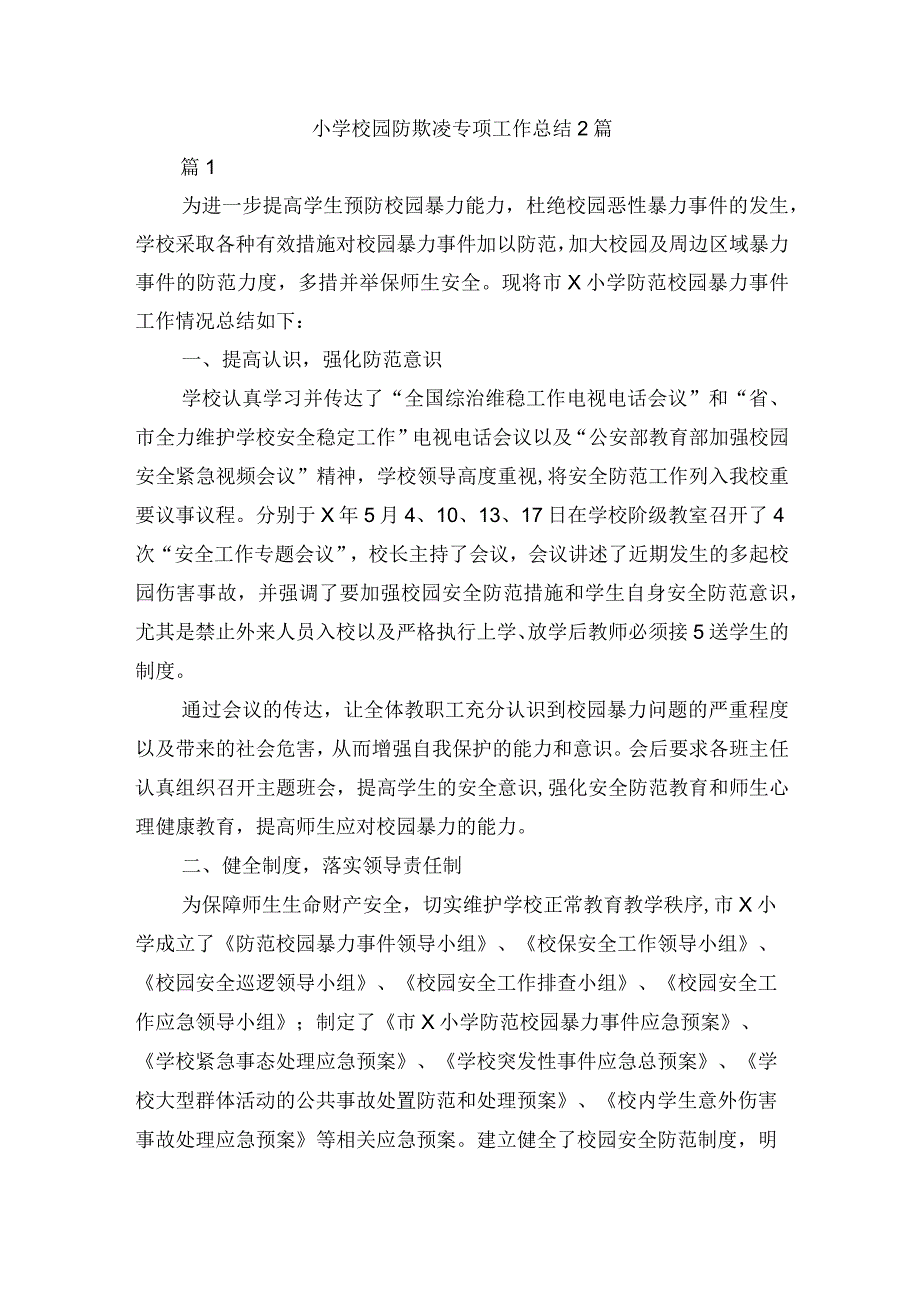 小学校园防欺凌专项工作总结2篇

篇1

为进一步提高学生预防校园暴力能力，杜绝校园恶性暴力事件的发生，学校采取各种有效措施对校园暴力事件加以防范，加大校园及周边区域暴力事件的防范力度，多措并举保师生安全。现将市X小学防范校园暴力事件工作情况总结如下：

一、提高认识，强化防范意识

学校认真学习并传达了“全国综治维稳工作电视电话会议”和“省、市全力维护学校安全稳定工作”电视电话会议以及“公安部教育部加强校园安全紧急视频会议”精神，学校领导高度重视，将安全防范工作列入我校重要议事议程。分别于X年5月4、10、13、17日在学校阶级教室召开了4次“安全工作专题会议”，校长主持了会议，会议讲述了近期发生的多起校园伤害事故，并强调了要加强校园安全防范措施和学生自身安全防范意识，尤其是禁止外来人员入校以及严格执行上学、放学后教师必须接5送学生的制度。

通过会议的传达，让全体教职工充分认识到校园暴力问题的严重程度以及带来的社会危害，从而增强自我保护的能力和意识。会后要求各班主任认真组织召开主题班会，提高学生的安全意识，强化安全防范教育和师生心理健康教育，提高师生应对校园暴力的能力。

二、健全制度，落实领导责任制

为保障师生生命财产安全，切实维护学校正常教育教学秩序，市X小学成立了《防范校园暴力事件领导小组》、《校保安全工作领导小组》、《校园安全巡逻领导小组》、《校园安全工作排查小组》、《校园安全工作应急领导小组》；制定了《市X小学防范校园暴力事件应急预案》、《学校紧急事态处理应急预案》、《学校突发性事件应急总预案》、《学校大型群体活动的公共事故处置防范和处理预案》、《校内学生意外伤害事故处理应急预案》等相关应急预案。建立健全了校园安全防范制度，明